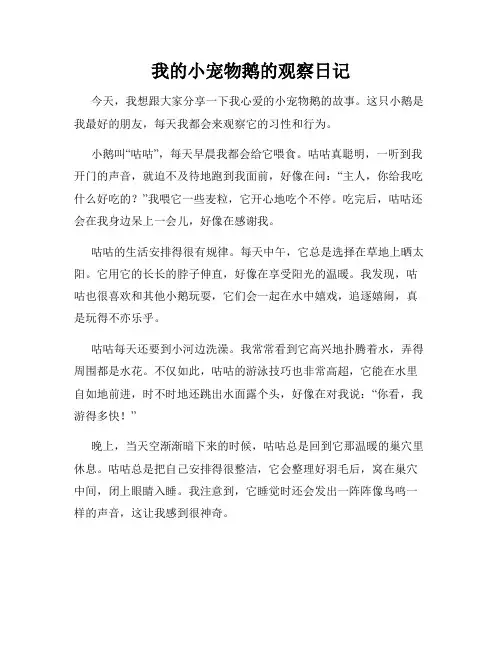 我的小宠物鹅的观察日记

今天，我想跟大家分享一下我心爱的小宠物鹅的故事。这只小鹅是我最好的朋友，每天我都会来观察它的习性和行为。

小鹅叫“咕咕”，每天早晨我都会给它喂食。咕咕真聪明，一听到我开门的声音，就迫不及待地跑到我面前，好像在问：“主人，你给我吃什么好吃的？”我喂它一些麦粒，它开心地吃个不停。吃完后，咕咕还会在我身边呆上一会儿，好像在感谢我。

咕咕的生活安排得很有规律。每天中午，它总是选择在草地上晒太阳。它用它的长长的脖子伸直，好像在享受阳光的温暖。我发现，咕咕也很喜欢和其他小鹅玩耍，它们会一起在水中嬉戏，追逐嬉闹，真是玩得不亦乐乎。

咕咕每天还要到小河边洗澡。我常常看到它高兴地扑腾着水，弄得周围都是水花。不仅如此，咕咕的游泳技巧也非常高超，它能在水里自如地前进，时不时地还跳出水面露个头，好像在对我说：“你看，我游得多快！”

晚上，当天空渐渐暗下来的时候，咕咕总是回到它那温暖的巢穴里休息。咕咕总是把自己安排得很整洁，它会整理好羽毛后，窝在巢穴中间，闭上眼睛入睡。我注意到，它睡觉时还会发出一阵阵像鸟鸣一样的声音，这让我感到很神奇。